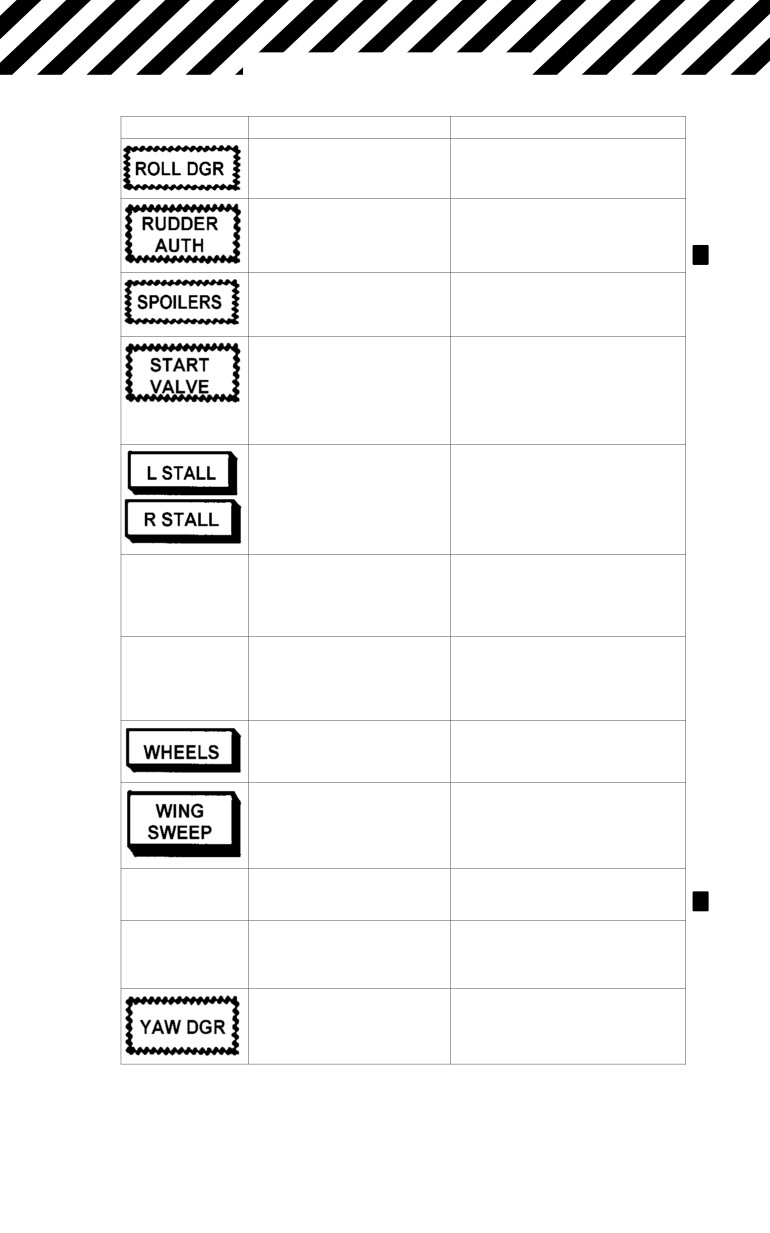 | | | |
|---|---|---|
| ROLL DGR | | |
| RUDDER AUTH | | |
| SPOILERS | | |
| START VALVE | | |
| L STALL R STALL | | |
| | | |
| | | |
| WHEELS | | |
| WING SWEEP | | |
| | | |
| | | |
| YAW DGR | | |